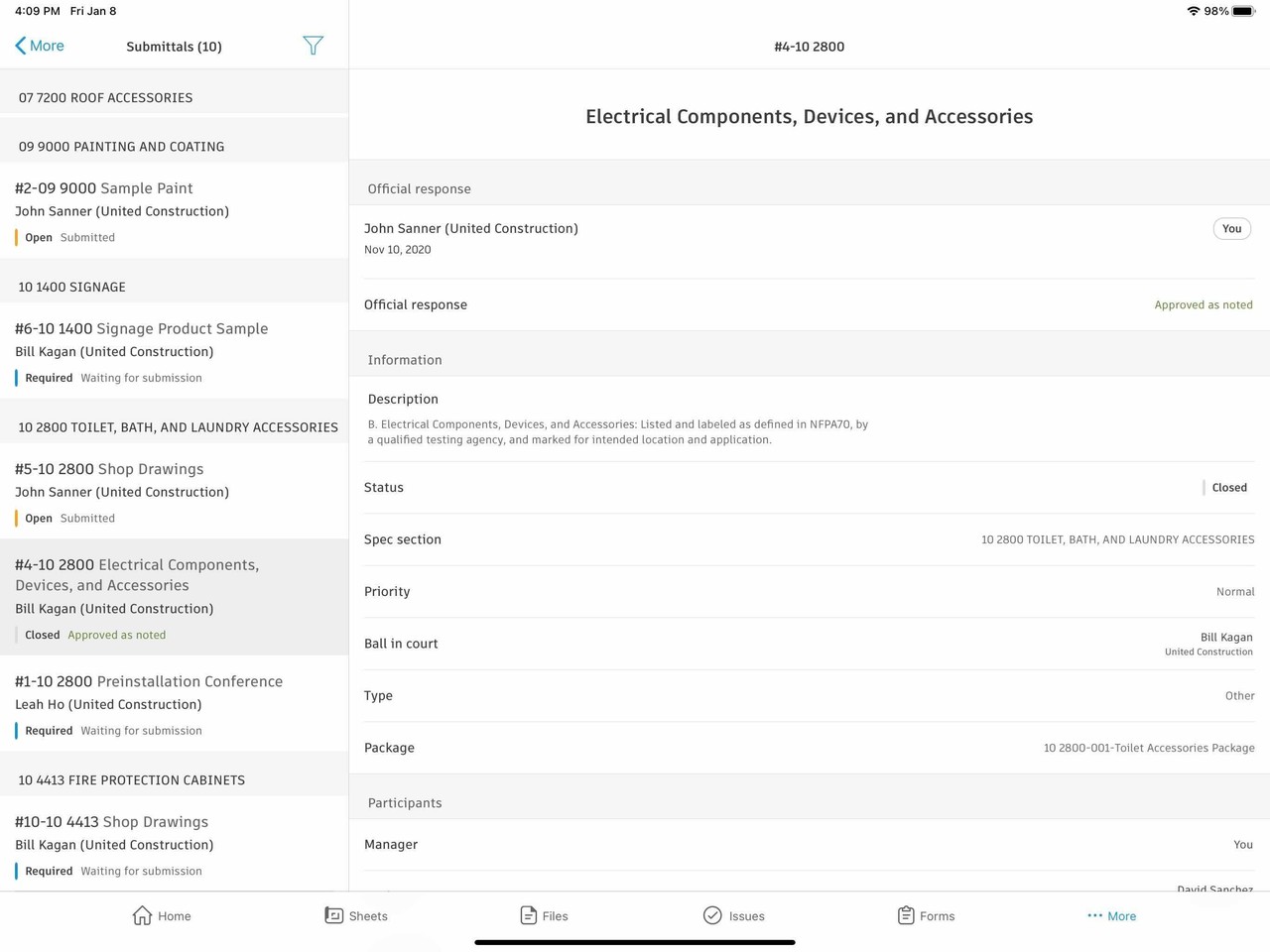 4:09 PM Fri Jan 8

98%

More

Submittals (10)

07 7200 ROOF ACCESSORIES

09 9000 PAINTING AND COATING

#2-09 9000 Sample Paint
John Sanner (United Construction)
Open Submitted

10 1400 SIGNAGE

#6-10 1400 Signage Product Sample
Bill Kagan (United Construction)
Required Waiting for submission

10 2800 TOILET, BATH, AND LAUNDRY ACCESSORIES

#5-10 2800 Shop Drawings
John Sanner (United Construction)
Open Submitted

#4-10 2800 Electrical Components, Devices, and Accessories
Bill Kagan (United Construction)
Closed Approved as noted

#1-10 2800 Preinstallation Conference
Leah Ho (United Construction)
Required Waiting for submission

10 4413 FIRE PROTECTION CABINETS

#10-10 4413 Shop Drawings
Bill Kagan (United Construction)
Required Waiting for submission

#4-10 2800

Electrical Components, Devices, and Accessories

Official response

John Sanner (United Construction)
Nov 10, 2020

You

Official response Approved as noted

Information

Description

B. Electrical Components, Devices, and Accessories: Listed and labeled as defined in NFPA70, by a qualified testing agency, and marked for intended location and application.

Status Closed

Spec section 10 2800 TOILET, BATH, AND LAUNDRY ACCESSORIES

Priority Normal

Ball in court Bill Kagan
United Construction

Type Other

Package 10 2800-001-Toilet Accessories Package

Participants

Manager You

David Sanchez

Home Sheets Files Issues Forms More